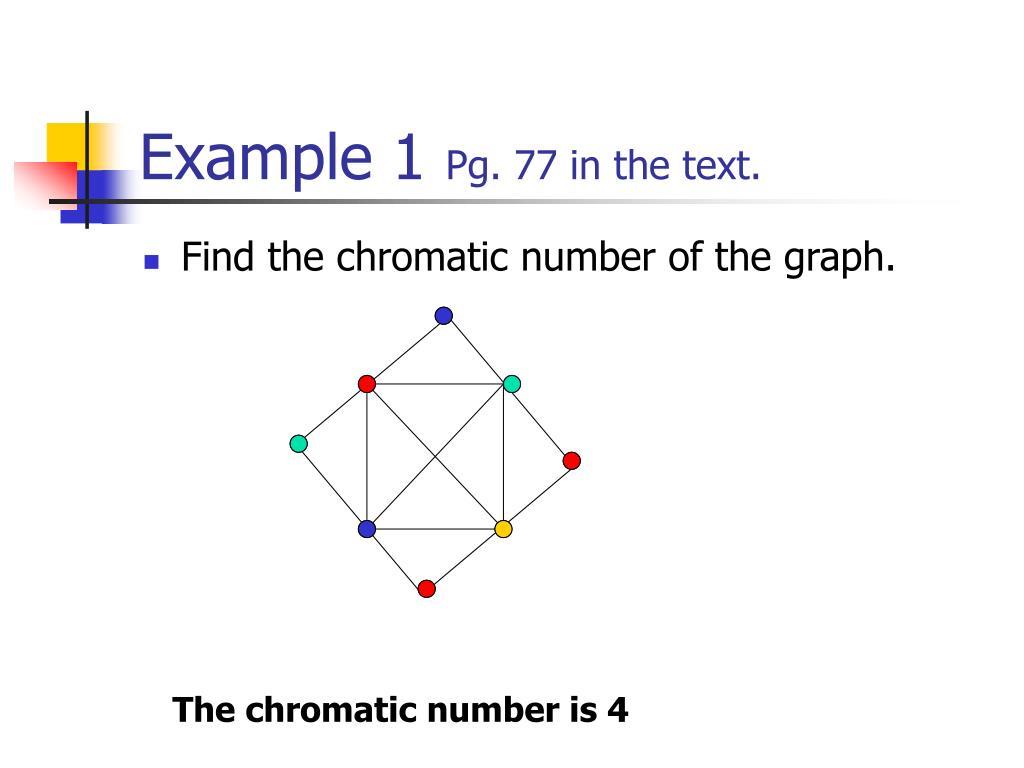 Example 1 Pg. 77 in the text.

• Find the chromatic number of the graph.

The chromatic number is 4